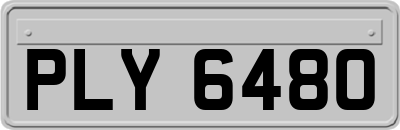 PLY 6480